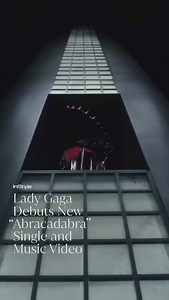 InStyle

Lady Gaga Debuts New "Abracadabra" Single and Music Video